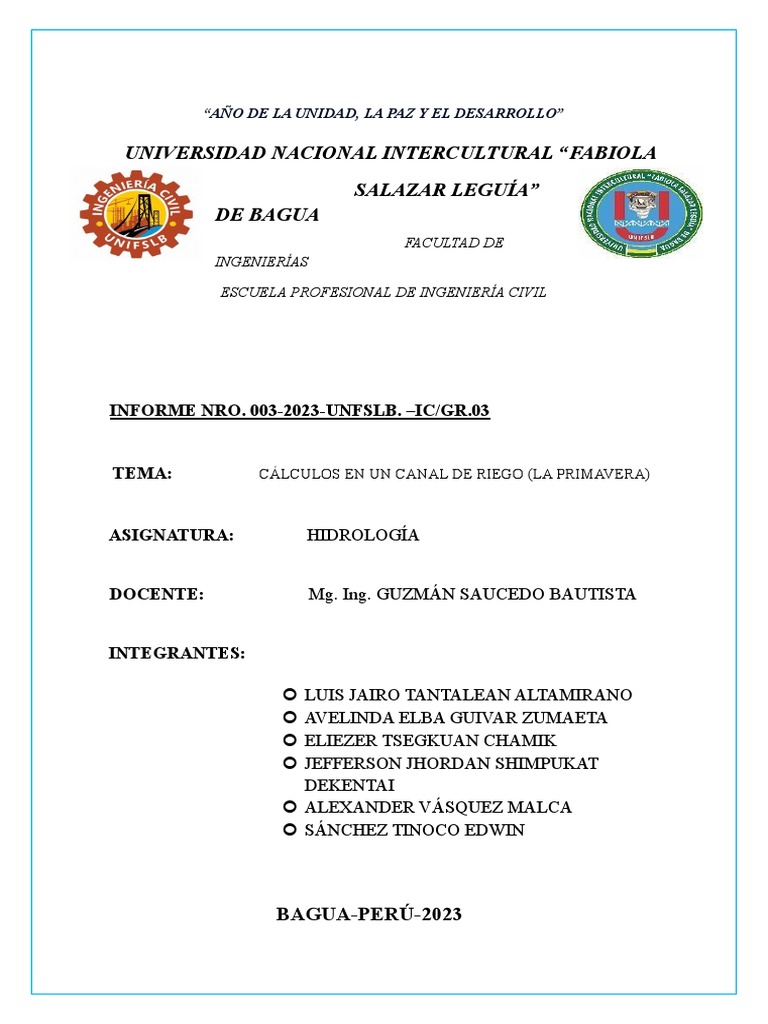 “AÑO DE LA UNIDAD, LA PAZ Y EL DESARROLLO”

UNIVERSIDAD NACIONAL INTERCULTURAL “FABIOLA SALAZAR LEGUÍA” DE BAGUA

INGENIERÍA CIVIL
UNIFSLB

UNIVERSIDAD NACIONAL INTERCULTURAL "FABIOLA SALAZAR LEGUÍA" DE BAGUA

FACULTAD DE INGENIERÍAS

ESCUELA PROFESIONAL DE INGENIERÍA CIVIL

INFORME NRO. 003-2023-UNFSLB. –IC/GR.03

TEMA: CÁLCULOS EN UN CANAL DE RIEGO (LA PRIMAVERA)

ASIGNATURA: HIDROLOGÍA

DOCENTE: Mg. Ing. GUZMÁN SAUCEDO BAUTISTA

INTEGRANTES:

LUIS JAIRO TANTALEAN ALTAMIRANO
AVELINDA ELBA GUIVAR ZUMAETA
ELIEZER TSEGKUAN CHAMIK
JEFFERSON JHORDAN SHIMPUKAT DEKENTAI
ALEXANDER VÁSQUEZ MALCA
SÁNCHEZ TINOCO EDWIN

BAGUA-PERÚ-2023